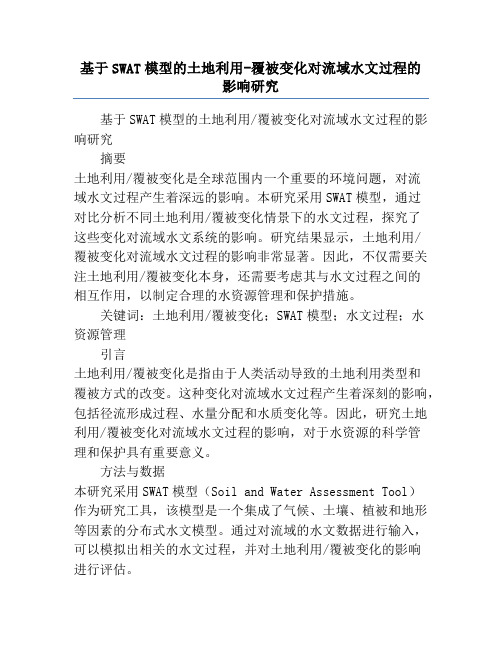 基于SWAT模型的土地利用-覆被变化对流域水文过程的影响研究

基于SWAT模型的土地利用/覆被变化对流域水文过程的影响研究

摘要

土地利用/覆被变化是全球范围内一个重要的环境问题，对流域水文过程产生着深远的影响。本研究采用SWAT模型，通过对比分析不同土地利用/覆被变化情景下的水文过程，探究了这些变化对流域水文系统的影响。研究结果显示，土地利用/覆被变化对流域水文过程的影响非常显著。因此，不仅需要关注土地利用/覆被变化本身，还需要考虑其与水文过程之间的相互作用，以制定合理的水资源管理和保护措施。

关键词：土地利用/覆被变化；SWAT模型；水文过程；水资源管理

引言

土地利用/覆被变化是指由于人类活动导致的土地利用类型和覆被方式的改变。这种变化对流域水文过程产生着深刻的影响，包括径流形成过程、水量分配和水质变化等。因此，研究土地利用/覆被变化对流域水文过程的影响，对于水资源的科学管理和保护具有重要意义。

方法与数据

本研究采用SWAT模型（Soil and Water Assessment Tool）作为研究工具，该模型是一个集成了气候、土壤、植被和地形等因素的分布式水文模型。通过对流域的水文数据进行输入，可以模拟出相关的水文过程，并对土地利用/覆被变化的影响进行评估。